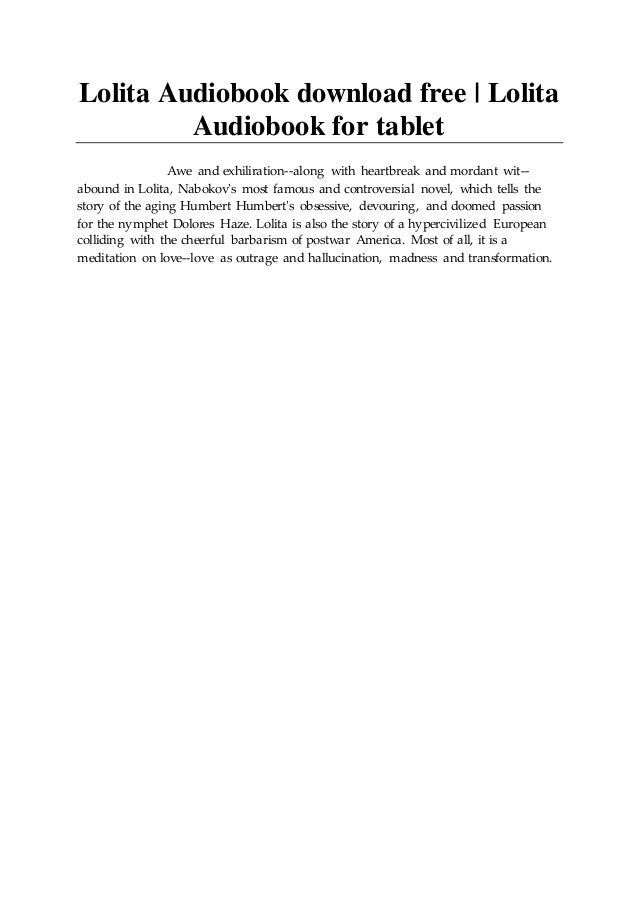 Lolita Audiobook download free | Lolita Audiobook for tablet

Awe and exhiliration--along with heartbreak and mordant wit--abound in Lolita, Nabokov's most famous and controversial novel, which tells the story of the aging Humbert Humbert's obsessive, devouring, and doomed passion for the nymphet Dolores Haze. Lolita is also the story of a hypercivilized European colliding with the cheerful barbarism of postwar America. Most of all, it is a meditation on love--love as outrage and hallucination, madness and transformation.